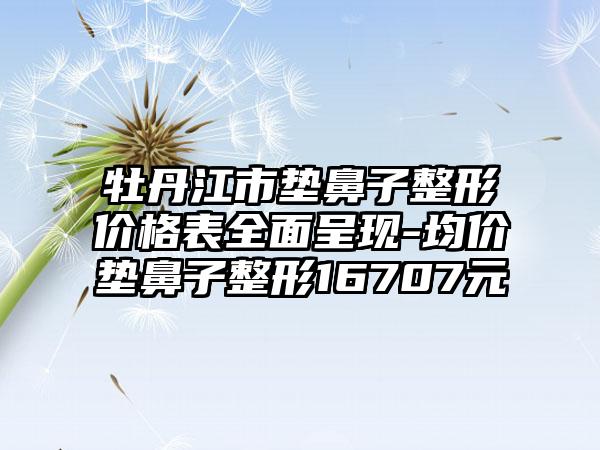 牡丹江市垫鼻子整形价格表全面呈现-均价垫鼻子整形16707元